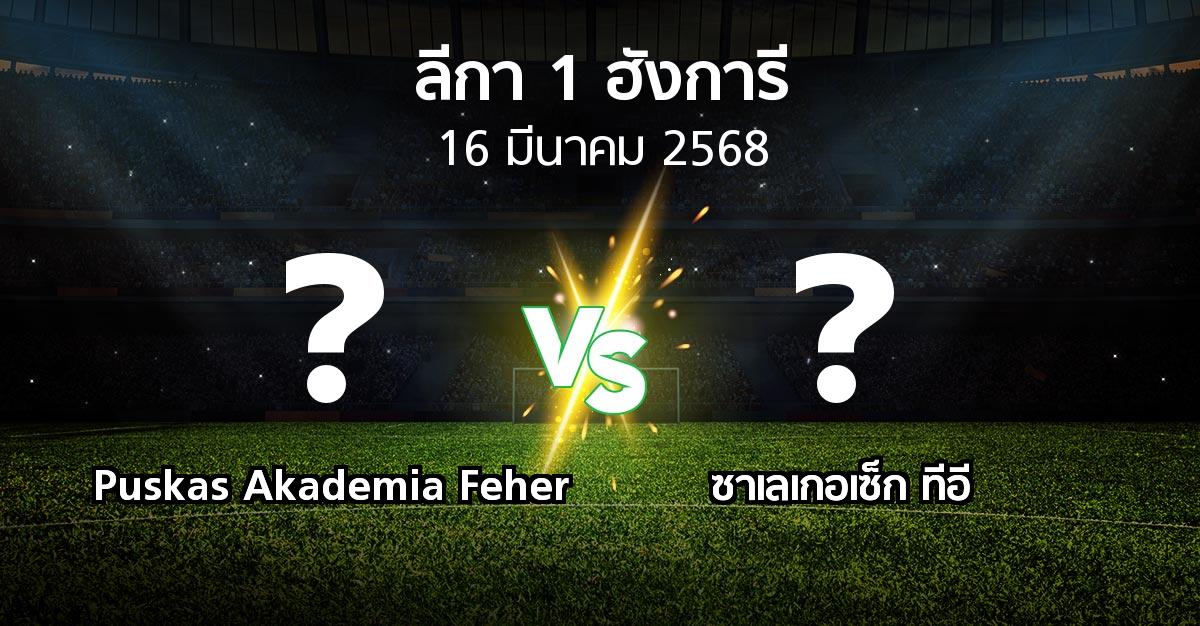 ลีกา 1 ฮังการี
16 มีนาคม 2568

?
VS
?

Puskas Akademia Feher
ซาเลเกอเซ็ก ทีอี